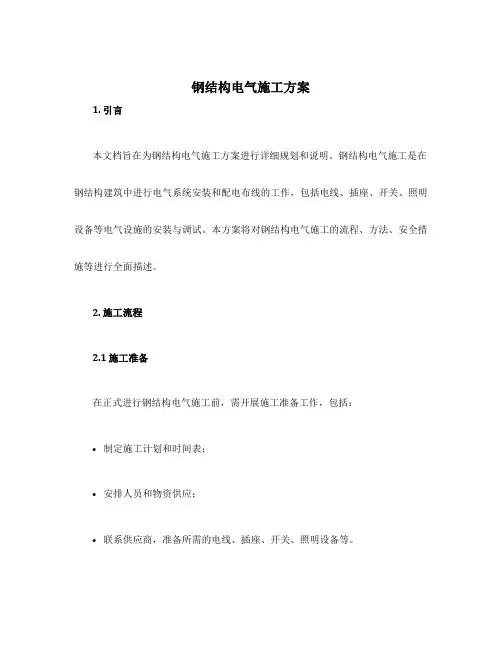 钢结构电气施工方案

1. 引言

本文档旨在为钢结构电气施工方案进行详细规划和说明。钢结构电气施工是在钢结构建筑中进行电气系统安装和配电布线的工作，包括电线、插座、开关、照明设备等电气设施的安装与调试。本方案将对钢结构电气施工的流程、方法、安全措施等进行全面描述。

2. 施工流程

2.1 施工准备

在正式进行钢结构电气施工前，需开展施工准备工作，包括：

• 制定施工计划和时间表；

• 安排人员和物资供应；

• 联系供应商，准备所需的电线、插座、开关、照明设备等。